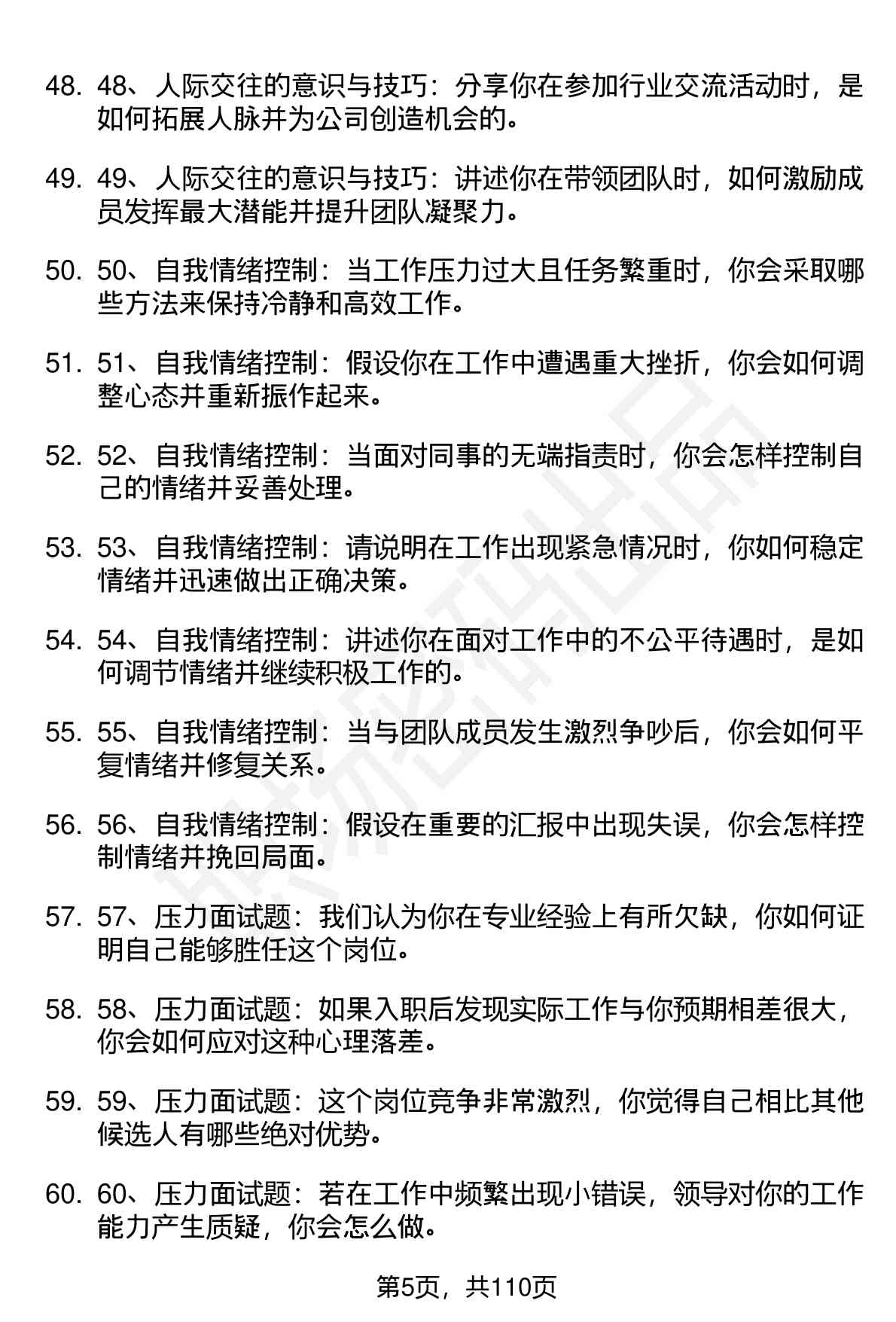 48. 48、人际交往的意识与技巧：分享你在参加行业交流活动时，是如何拓展人脉并为公司创造机会的。

49. 49、人际交往的意识与技巧：讲述你在带领团队时，如何激励成员发挥最大潜能并提升团队凝聚力。

50. 50、自我情绪控制：当工作压力过大且任务繁重时，你会采取哪些方法来保持冷静和高效工作。

51. 51、自我情绪控制：假设你在工作中遭遇重大挫折，你会如何调整心态并重新振作起来。

52. 52、自我情绪控制：当面对同事的无端指责时，你会怎样控制自己的情绪并妥善处理。

53. 53、自我情绪控制：请说明在工作出现紧急情况时，你如何稳定情绪并迅速做出正确决策。

54. 54、自我情绪控制：讲述你在面对工作中的不公平待遇时，是如何调节情绪并继续积极工作的。

55. 55、自我情绪控制：当与团队成员发生激烈争吵后，你会如何平复情绪并修复关系。

56. 56、自我情绪控制：假设在重要的汇报中出现失误，你会怎样控制情绪并挽回局面。

57. 57、压力面试题：我们认为你在专业经验上有所欠缺，你如何证明自己能够胜任这个岗位。

58. 58、压力面试题：如果入职后发现实际工作与你预期相差很大，你会如何应对这种心理落差。

59. 59、压力面试题：这个岗位竞争非常激烈，你觉得自己相比其他候选人有哪些绝对优势。

60. 60、压力面试题：若在工作中频繁出现小错误，领导对你的工作能力产生质疑，你会怎么做。

第5页，共110页